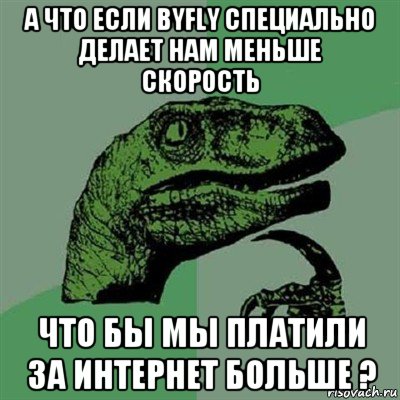 А ЧТО ЕСЛИ BYFLY СПЕЦИАЛЬНО ДЕЛАЕТ НАМ МЕНЬШЕ СКОРОСТЬ

ЧТО БЫ МЫ ПЛАТИЛИ ЗА ИНТЕРНЕТ БОЛЬШЕ ?

risovach.ru